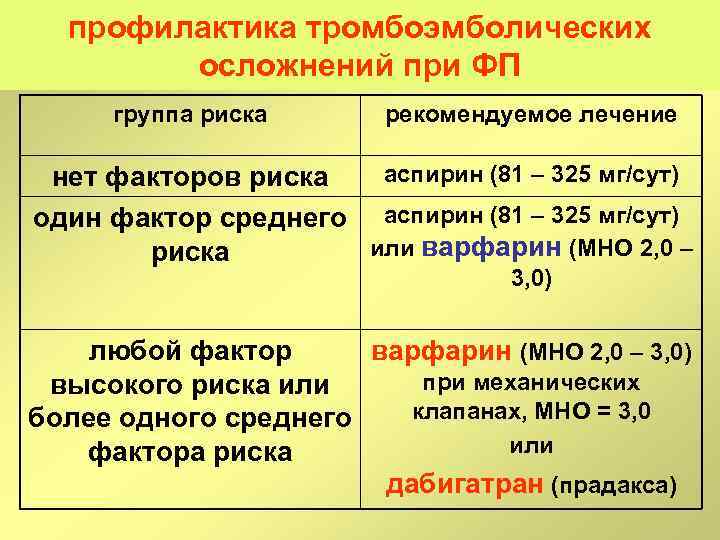 профилактика тромбоэмболических осложнений при ФП

| группа риска | рекомендуемое лечение |
|---|---|
| нет факторов риска | аспирин (81 – 325 мг/сут) |
| один фактор среднего риска | аспирин (81 – 325 мг/сут) или варфарин (МНО 2,0 – 3,0) |
| любой фактор высокого риска или более одного среднего фактора риска | варфарин (МНО 2,0 – 3,0) при механических клапанах, МНО = 3,0 или дабигатран (прадакса) |